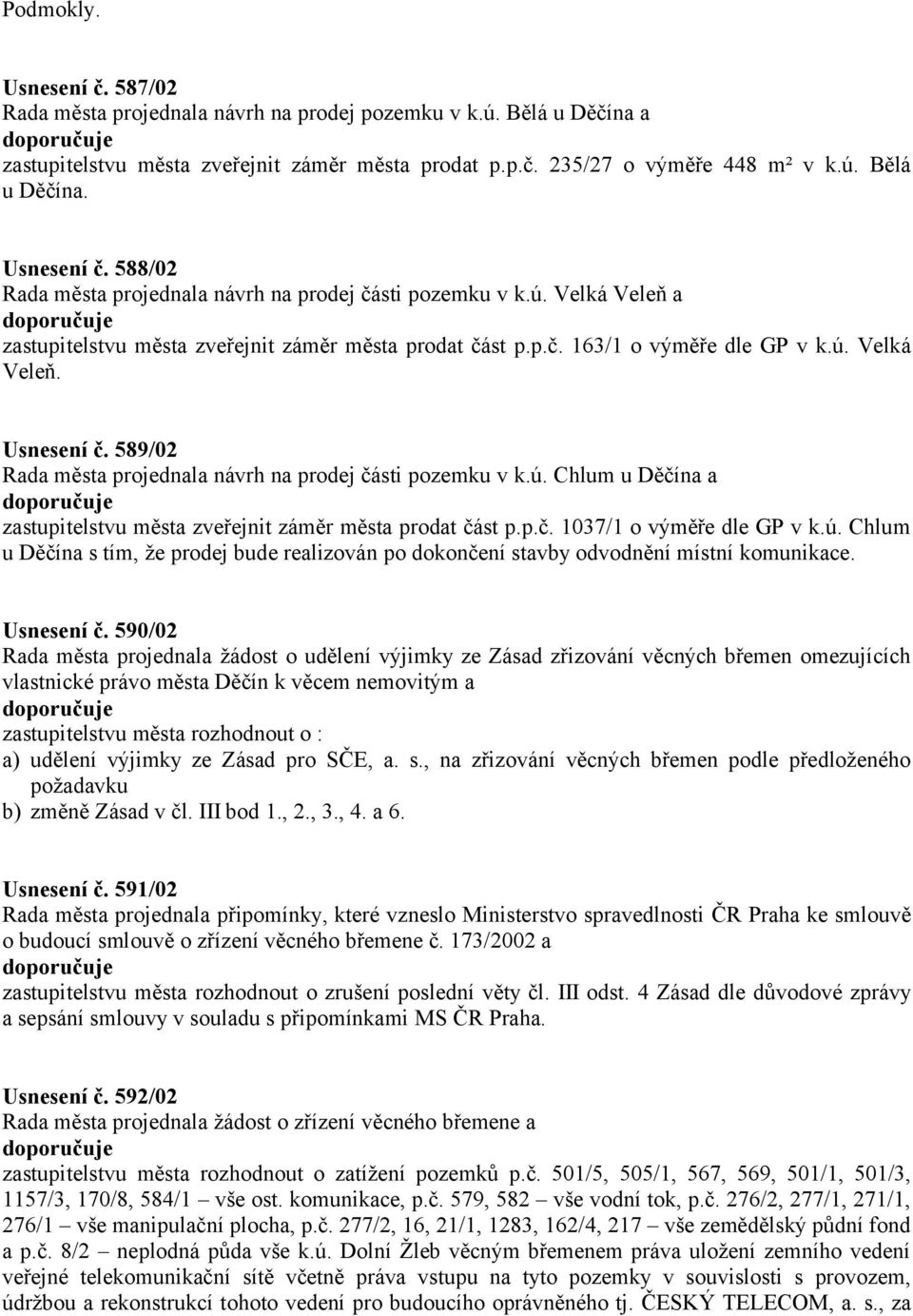 Podmokly.

Usnesení č. 587/02
Rada města projednala návrh na prodej pozemku v k.ú. Bělá u Děčína a
doporučuje
zastupitelstvu města zveřejnit záměr města prodat p.p.č. 235/27 o výměře 448 m² v k.ú. Bělá u Děčína.

Usnesení č. 588/02
Rada města projednala návrh na prodej části pozemku v k.ú. Velká Veleň a
doporučuje
zastupitelstvu města zveřejnit záměr města prodat část p.p.č. 163/1 o výměře dle GP v k.ú. Velká Veleň.

Usnesení č. 589/02
Rada města projednala návrh na prodej části pozemku v k.ú. Chlum u Děčína a
doporučuje
zastupitelstvu města zveřejnit záměr města prodat část p.p.č. 1037/1 o výměře dle GP v k.ú. Chlum u Děčína s tím, že prodej bude realizován po dokončení stavby odvodnění místní komunikace.

Usnesení č. 590/02
Rada města projednala žádost o udělení výjimky ze Zásad zřizování věcných břemen omezujících vlastnické právo města Děčín k věcem nemovitým a
doporučuje
zastupitelstvu města rozhodnout o :
a) udělení výjimky ze Zásad pro SČE, a. s., na zřizování věcných břemen podle předloženého požadavku
b) změně Zásad v čl. III bod 1., 2., 3., 4. a 6.

Usnesení č. 591/02
Rada města projednala připomínky, které vzneslo Ministerstvo spravedlnosti ČR Praha ke smlouvě o budoucí smlouvě o zřízení věcného břemene č. 173/2002 a
doporučuje
zastupitelstvu města rozhodnout o zrušení poslední věty čl. III odst. 4 Zásad dle důvodové zprávy a sepsání smlouvy v souladu s připomínkami MS ČR Praha.

Usnesení č. 592/02
Rada města projednala žádost o zřízení věcného břemene a
doporučuje
zastupitelstvu města rozhodnout o zatížení pozemků p.č. 501/5, 505/1, 567, 569, 501/1, 501/3, 1157/3, 170/8, 584/1 – vše ost. komunikace, p.č. 579, 582 – vše vodní tok, p.č. 276/2, 277/1, 271/1, 276/1 – vše manipulační plocha, p.č. 277/2, 16, 21/1, 1283, 162/4, 217 – vše zemědělský půdní fond a p.č. 8/2 – neplodná půda vše k.ú. Dolní Žleb věcným břemenem práva uložení zemního vedení veřejné telekomunikační sítě včetně práva vstupu na tyto pozemky v souvislosti s provozem, údržbou a rekonstrukcí tohoto vedení pro budoucího oprávněného tj. ČESKÝ TELECOM, a. s., za